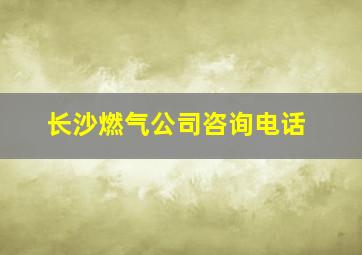 长沙燃气公司咨询电话